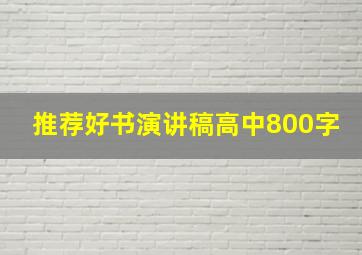 推荐好书演讲稿高中800字